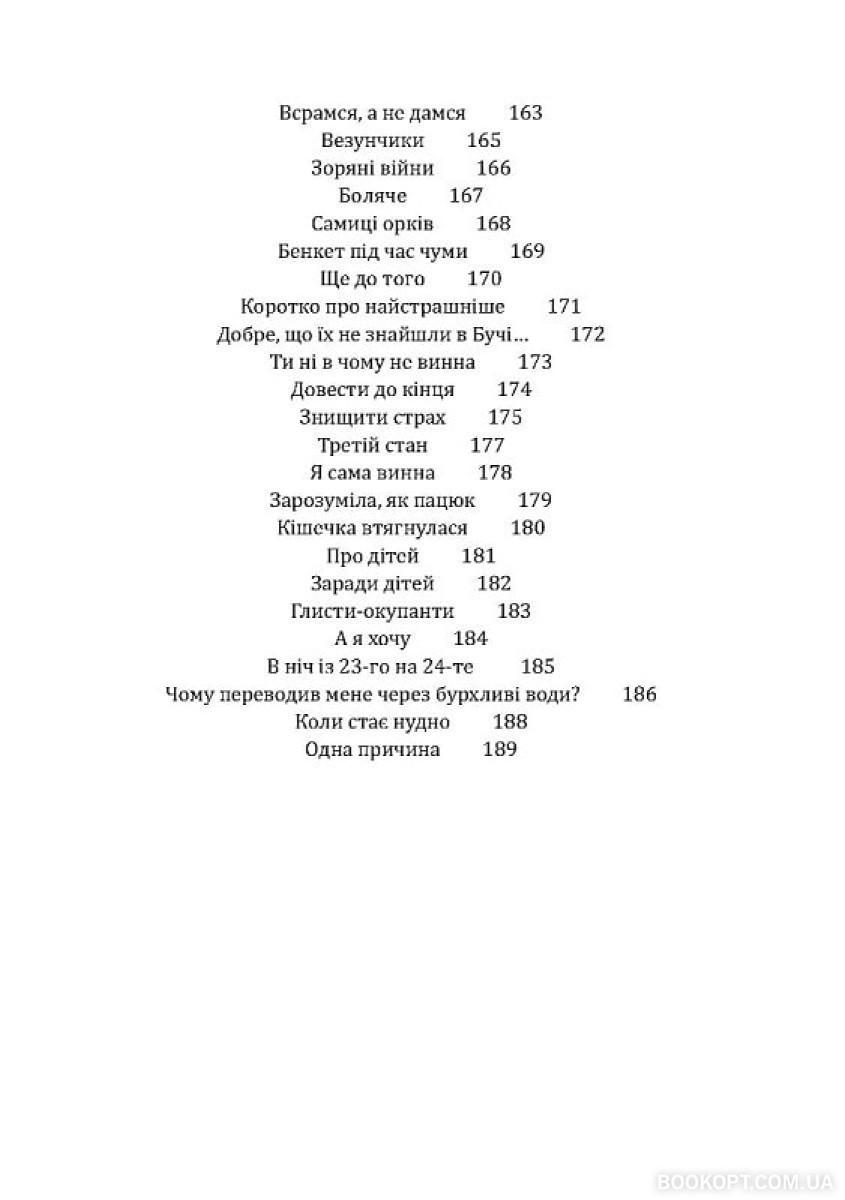 Всрамся, а не дамся 163
Везунчики 165
Зоряні війни 166
Боляче 167
Самиці орків 168
Бенкет під час чуми 169
Ще до того 170
Коротко про найстрашніше 171
Добре, що їх не знайшли в Бучі... 172
Ти ні в чому не винна 173
Довести до кінця 174
Знищити страх 175
Третій стан 177
Я сама винна 178
Зарозуміла, як пацюк 179
Кішечка втягнулася 180
Про дітей 181
Заради дітей 182
Глисти-окупанти 183
А я хочу 184
В ніч із 23-го на 24-те 185
Чому переводив мене через бурхливі води? 186
Коли стає нудно 188
Одна причина 189

BOOKOPT.COM.UA